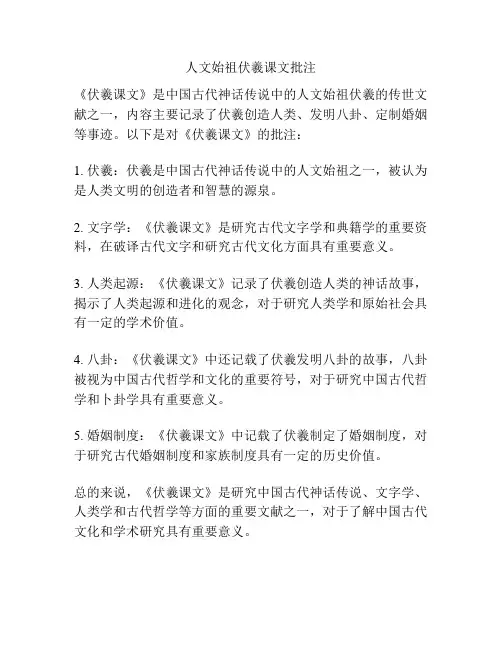 人文始祖伏羲课文批注

《伏羲课文》是中国古代神话传说中的人文始祖伏羲的传世文献之一，内容主要记录了伏羲创造人类、发明八卦、定制婚姻等事迹。以下是对《伏羲课文》的批注：

1. 伏羲：伏羲是中国古代神话传说中的人文始祖之一，被认为是人类文明的创造者和智慧的源泉。

2. 文字学：《伏羲课文》是研究古代文字学和典籍学的重要资料，在破译古代文字和研究古代文化方面具有重要意义。

3. 人类起源：《伏羲课文》记录了伏羲创造人类的神话故事，揭示了人类起源和进化的观念，对于研究人类学和原始社会具有一定的学术价值。

4. 八卦：《伏羲课文》中还记载了伏羲发明八卦的故事，八卦被视为中国古代哲学和文化的重要符号，对于研究中国古代哲学和卜卦学具有重要意义。

5. 婚姻制度：《伏羲课文》中记载了伏羲制定了婚姻制度，对于研究古代婚姻制度和家族制度具有一定的历史价值。

总的来说，《伏羲课文》是研究中国古代神话传说、文字学、人类学和古代哲学等方面的重要文献之一，对于了解中国古代文化和学术研究具有重要意义。